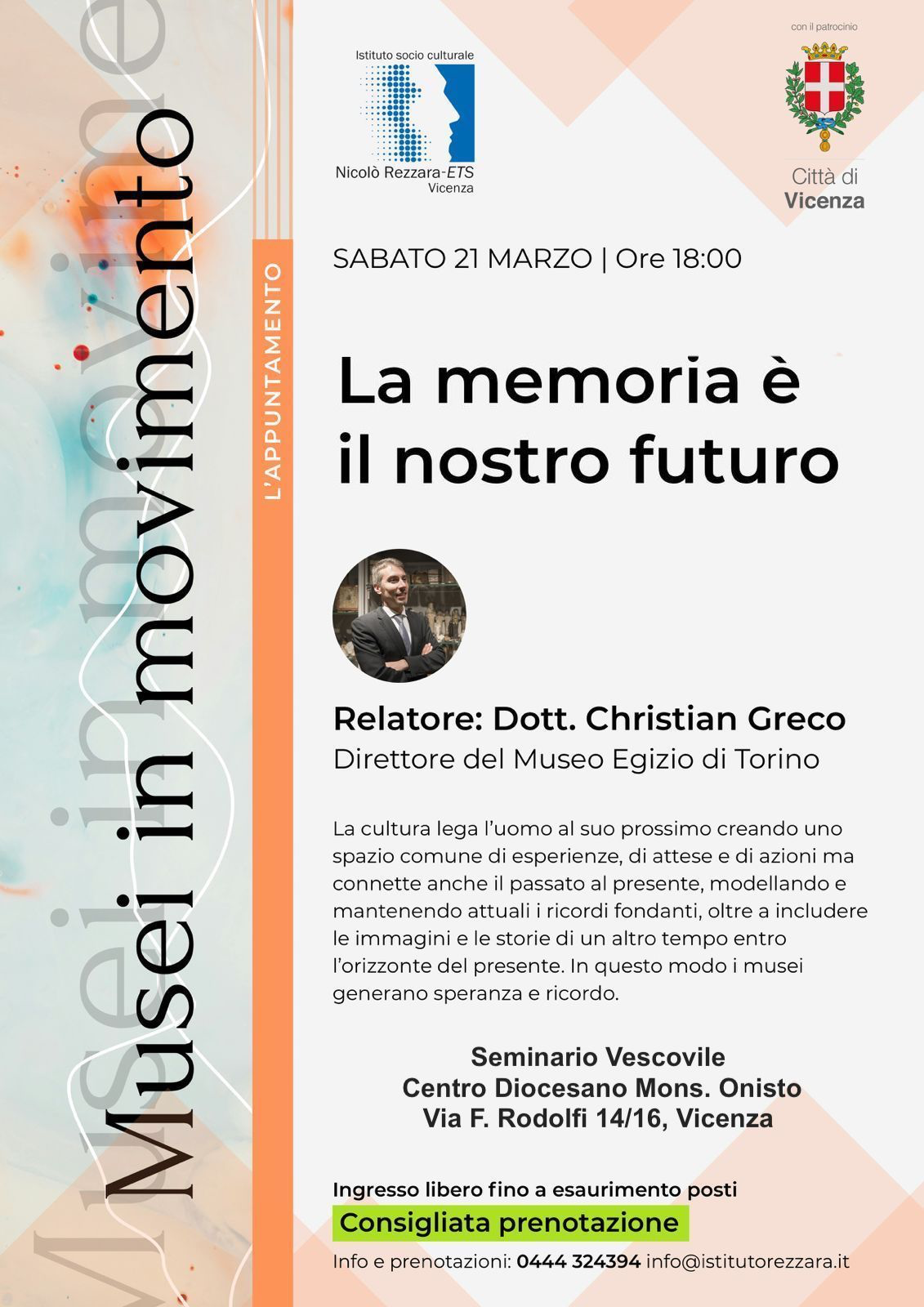 Musei in movimento

L'APPUNTAMENTO

Istituto socio culturale
Nicolò Rezzara-ETS
Vicenza

con il patrocinio
Città di
Vicenza

SABATO 21 MARZO | Ore 18:00

La memoria è il nostro futuro

Relatore: Dott. Christian Greco
Direttore del Museo Egizio di Torino

La cultura lega l'uomo al suo prossimo creando uno spazio comune di esperienze, di attese e di azioni ma connette anche il passato al presente, modellando e mantenendo attuali i ricordi fondanti, oltre a includere le immagini e le storie di un altro tempo entro l'orizzonte del presente. In questo modo i musei generano speranza e ricordo.

Seminario Vescovile
Centro Diocesano Mons. Onisto
Via F. Rodolfi 14/16, Vicenza

Ingresso libero fino a esaurimento posti
Consigliata prenotazione
Info e prenotazioni: 0444 324394 info@istitutorezzara.it

Musei in movimento